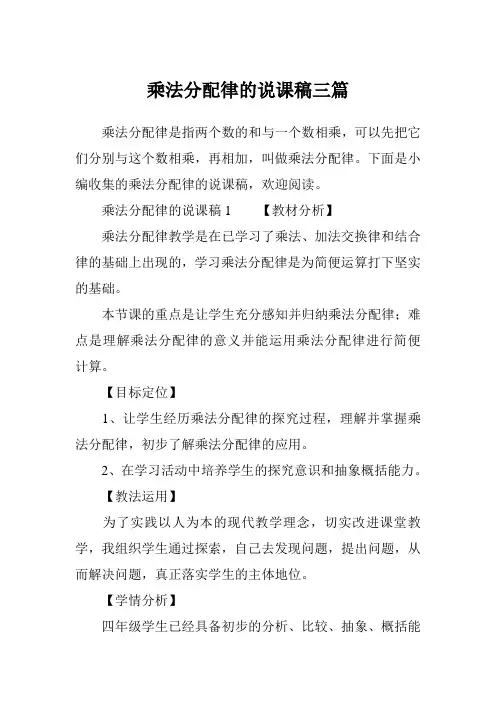 乘法分配律的说课稿三篇

乘法分配律是指两个数的和与一个数相乘，可以先把它们分别与这个数相乘，再相加，叫做乘法分配律。下面是小编收集的乘法分配律的说课稿，欢迎阅读。

乘法分配律的说课稿 1　　【教材分析】

乘法分配律教学是在已学习了乘法、加法交换律和结合律的基础上出现的，学习乘法分配律是为简便运算打下坚实的基础。

本节课的重点是让学生充分感知并归纳乘法分配律；难点是理解乘法分配律的意义并能运用乘法分配律进行简便计算。

【目标定位】

1、让学生经历乘法分配律的探究过程，理解并掌握乘法分配律，初步了解乘法分配律的应用。

2、在学习活动中培养学生的探究意识和抽象概括能力。

【教法运用】

为了实践以人为本的现代教学理念，切实改进课堂教学，我组织学生通过探索，自己去发现问题，提出问题，从而解决问题，真正落实学生的主体地位。

【学情分析】

四年级学生已经具备初步的分析、比较、抽象、概括能